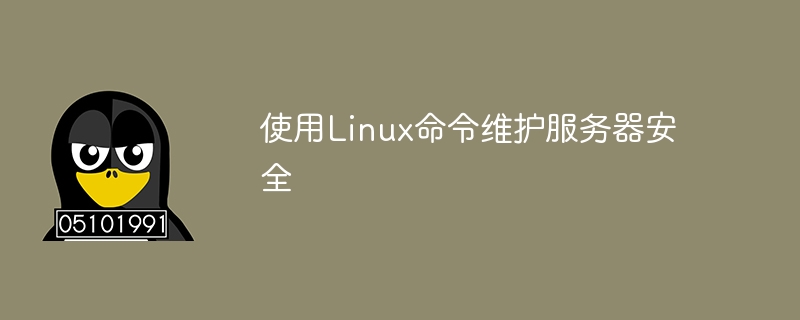 05101991

使用Linux命令维护服务器安全